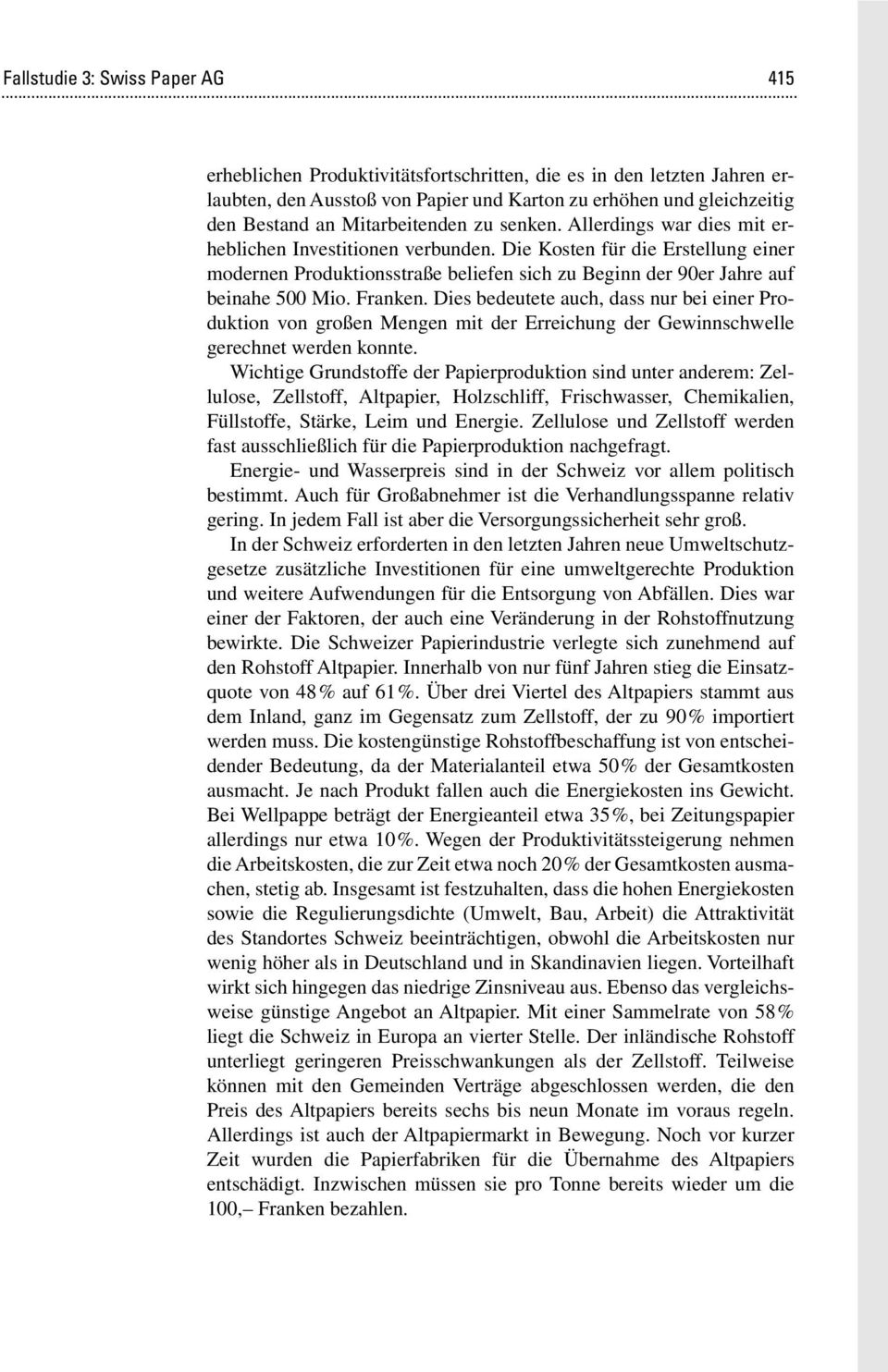 Fallstudie 3: Swiss Paper AG 415

erheblichen Produktivitätsfortschritten, die es in den letzten Jahren erlaubten, den Ausstoß von Papier und Karton zu erhöhen und gleichzeitig den Bestand an Mitarbeitenden zu senken. Allerdings war dies mit erheblichen Investitionen verbunden. Die Kosten für die Erstellung einer modernen Produktionsstraße beliefen sich zu Beginn der 90er Jahre auf beinahe 500 Mio. Franken. Dies bedeutete auch, dass nur bei einer Produktion von großen Mengen mit der Erreichung der Gewinnschwelle gerechnet werden konnte.

Wichtige Grundstoffe der Papierproduktion sind unter anderem: Zellulose, Zellstoff, Altpapier, Holzschliff, Frischwasser, Chemikalien, Füllstoffe, Stärke, Leim und Energie. Zellulose und Zellstoff werden fast ausschließlich für die Papierproduktion nachgefragt.

Energie- und Wasserpreis sind in der Schweiz vor allem politisch bestimmt. Auch für Großabnehmer ist die Verhandlungsspanne relativ gering. In jedem Fall ist aber die Versorgungssicherheit sehr groß.

In der Schweiz erforderten in den letzten Jahren neue Umweltschutzgesetze zusätzliche Investitionen für eine umweltgerechte Produktion und weitere Aufwendungen für die Entsorgung von Abfällen. Dies war einer der Faktoren, der auch eine Veränderung in der Rohstoffnutzung bewirkte. Die Schweizer Papierindustrie verlegte sich zunehmend auf den Rohstoff Altpapier. Innerhalb von nur fünf Jahren stieg die Einsatzquote von 48% auf 61%. Über drei Viertel des Altpapiers stammt aus dem Inland, ganz im Gegensatz zum Zellstoff, der zu 90% importiert werden muss. Die kostengünstige Rohstoffbeschaffung ist von entscheidender Bedeutung, da der Materialanteil etwa 50% der Gesamtkosten ausmacht. Je nach Produkt fallen auch die Energiekosten ins Gewicht. Bei Wellpappe beträgt der Energieanteil etwa 35%, bei Zeitungspapier allerdings nur etwa 10%. Wegen der Produktivitätssteigerung nehmen die Arbeitskosten, die zur Zeit etwa noch 20% der Gesamtkosten ausmachen, stetig ab. Insgesamt ist festzuhalten, dass die hohen Energiekosten sowie die Regulierungsdichte (Umwelt, Bau, Arbeit) die Attraktivität des Standortes Schweiz beeinträchtigen, obwohl die Arbeitskosten nur wenig höher als in Deutschland und in Skandinavien liegen. Vorteilhaft wirkt sich hingegen das niedrige Zinsniveau aus. Ebenso das vergleichsweise günstige Angebot an Altpapier. Mit einer Sammelrate von 58% liegt die Schweiz in Europa an vierter Stelle. Der inländische Rohstoff unterliegt geringeren Preisschwankungen als der Zellstoff. Teilweise können mit den Gemeinden Verträge abgeschlossen werden, die den Preis des Altpapiers bereits sechs bis neun Monate im voraus regeln. Allerdings ist auch der Altpapiermarkt in Bewegung. Noch vor kurzer Zeit wurden die Papierfabriken für die Übernahme des Altpapiers entschädigt. Inzwischen müssen sie pro Tonne bereits wieder um die 100,– Franken bezahlen.